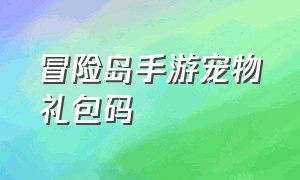 冒险岛手游宠物礼包码